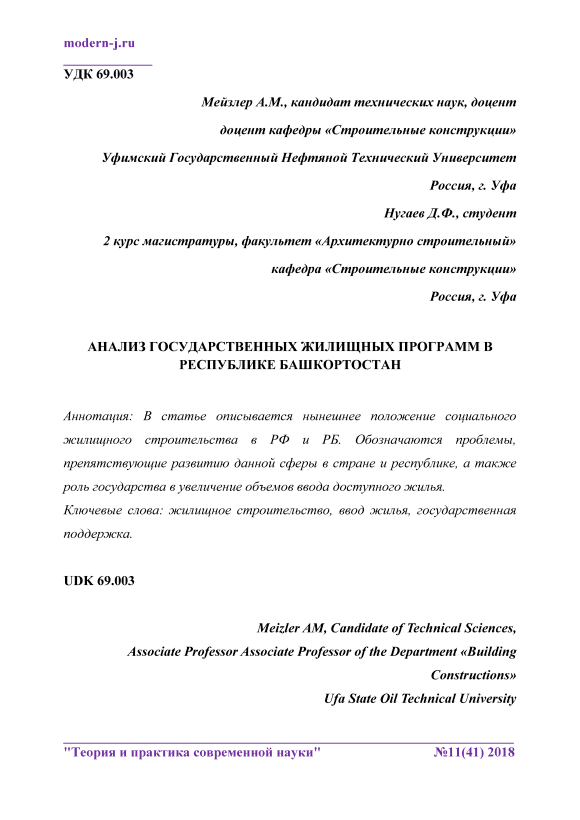 modern-j.ru

УДК 69.003

Мейзлер А.М., кандидат технических наук, доцент

доцент кафедры «Строительные конструкции»

Уфимский Государственный Нефтяной Технический Университет

Россия, г. Уфа

Нугаев Д.Ф., студент

2 курс магистратуры, факультет «Архитектурно строительный»

кафедра «Строительные конструкции»

Россия, г. Уфа

АНАЛИЗ ГОСУДАРСТВЕННЫХ ЖИЛИЩНЫХ ПРОГРАММ В РЕСПУБЛИКЕ БАШКОРТОСТАН

Аннотация: В статье описывается нынешнее положение социального жилищного строительства в РФ и РБ. Обозначаются проблемы, препятствующие развитию данной сферы в стране и республике, а также роль государства в увеличение объемов ввода доступного жилья.
Ключевые слова: жилищное строительство, ввод жилья, государственная поддержка.

UDK 69.003

Meizler AM, Candidate of Technical Sciences,

Associate Professor Associate Professor of the Department «Building Constructions»

Ufa State Oil Technical University

"Теория и практика современной науки" №11(41) 2018